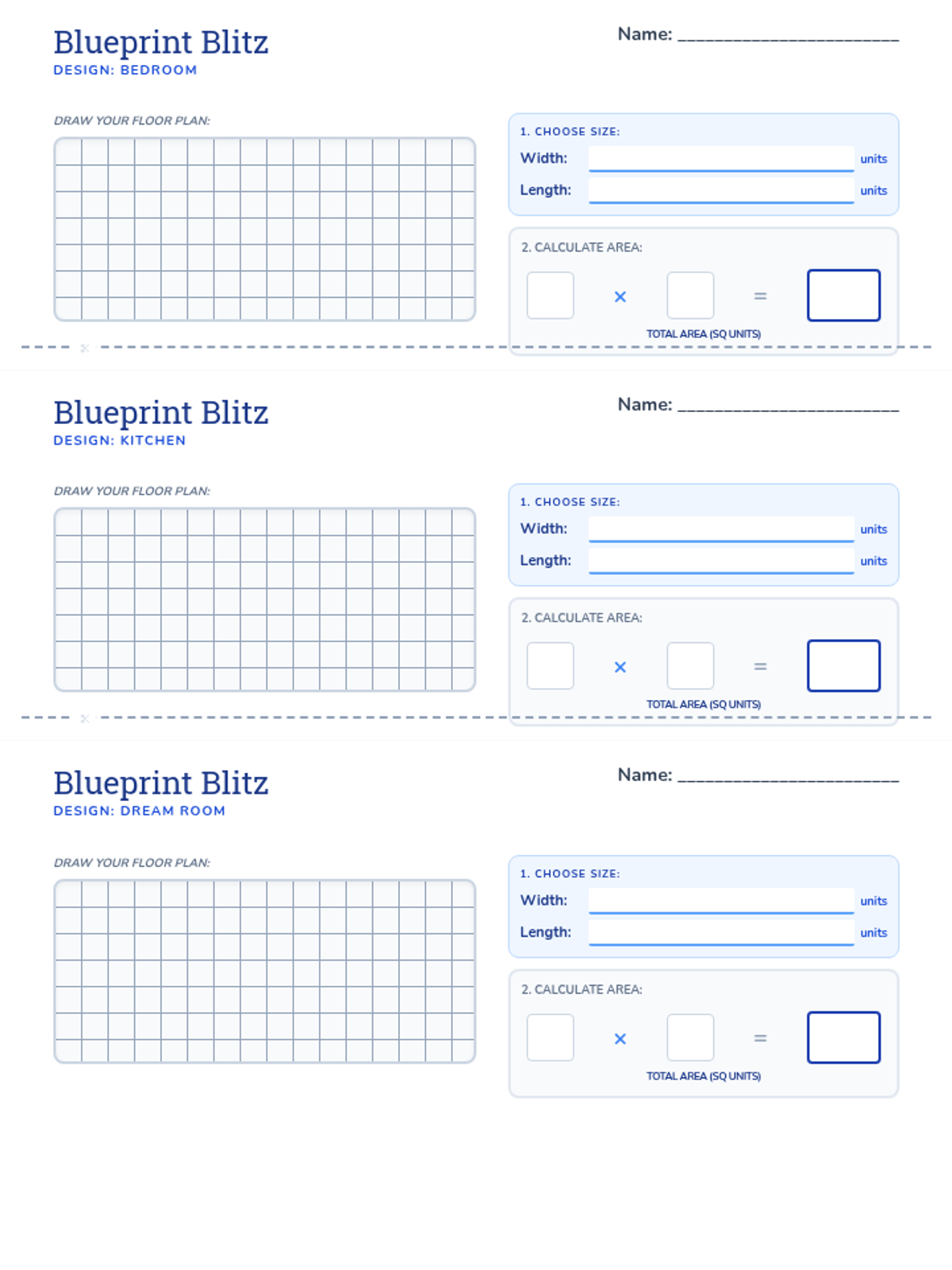 Blueprint Blitz
DESIGN: BEDROOM

Name: ____

DRAW YOUR FLOOR PLAN:

1. CHOOSE SIZE:
Width: ____ units
Length: ____ units

2. CALCULATE AREA:
× =
TOTAL AREA (SQ UNITS)

Blueprint Blitz
DESIGN: KITCHEN

Name: ____

DRAW YOUR FLOOR PLAN:

1. CHOOSE SIZE:
Width: ____ units
Length: ____ units

2. CALCULATE AREA:
× =
TOTAL AREA (SQ UNITS)

Blueprint Blitz
DESIGN: DREAM ROOM

Name: ____

DRAW YOUR FLOOR PLAN:

1. CHOOSE SIZE:
Width: ____ units
Length: ____ units

2. CALCULATE AREA:
× =
TOTAL AREA (SQ UNITS)